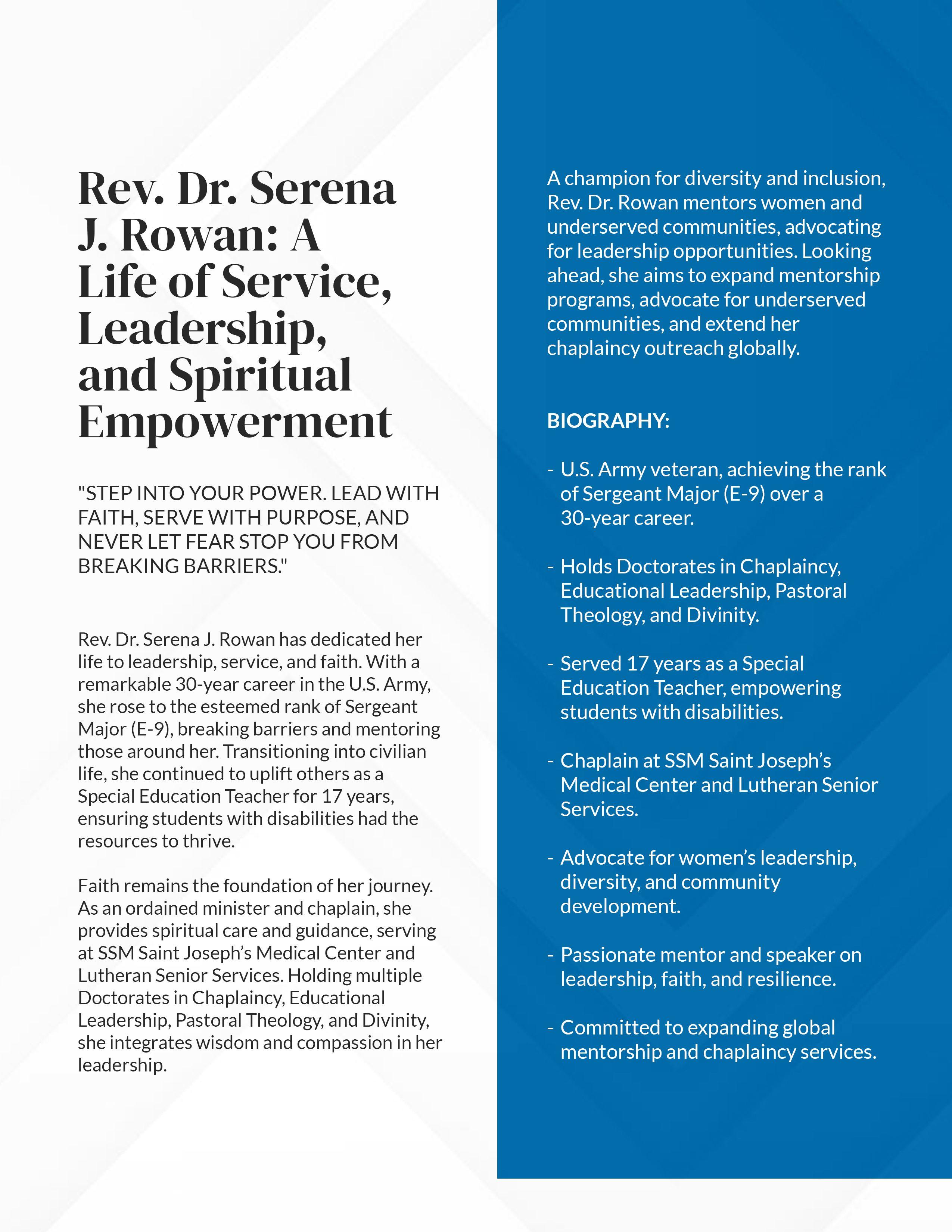 Rev. Dr. Serena J. Rowan: A Life of Service, Leadership, and Spiritual Empowerment

"STEP INTO YOUR POWER. LEAD WITH FAITH, SERVE WITH PURPOSE, AND NEVER LET FEAR STOP YOU FROM BREAKING BARRIERS."

Rev. Dr. Serena J. Rowan has dedicated her life to leadership, service, and faith. With a remarkable 30-year career in the U.S. Army, she rose to the esteemed rank of Sergeant Major (E-9), breaking barriers and mentoring those around her. Transitioning into civilian life, she continued to uplift others as a Special Education Teacher for 17 years, ensuring students with disabilities had the resources to thrive.

Faith remains the foundation of her journey. As an ordained minister and chaplain, she provides spiritual care and guidance, serving at SSM Saint Joseph's Medical Center and Lutheran Senior Services. Holding multiple Doctorates in Chaplaincy, Educational Leadership, Pastoral Theology, and Divinity, she integrates wisdom and compassion in her leadership.

A champion for diversity and inclusion, Rev. Dr. Rowan mentors women and underserved communities, advocating for leadership opportunities. Looking ahead, she aims to expand mentorship programs, advocate for underserved communities, and extend her chaplaincy outreach globally.

BIOGRAPHY:

- U.S. Army veteran, achieving the rank of Sergeant Major (E-9) over a 30-year career.

- Holds Doctorates in Chaplaincy, Educational Leadership, Pastoral Theology, and Divinity.

- Served 17 years as a Special Education Teacher, empowering students with disabilities.

- Chaplain at SSM Saint Joseph's Medical Center and Lutheran Senior Services.

- Advocate for women's leadership, diversity, and community development.

- Passionate mentor and speaker on leadership, faith, and resilience.

- Committed to expanding global mentorship and chaplaincy services.